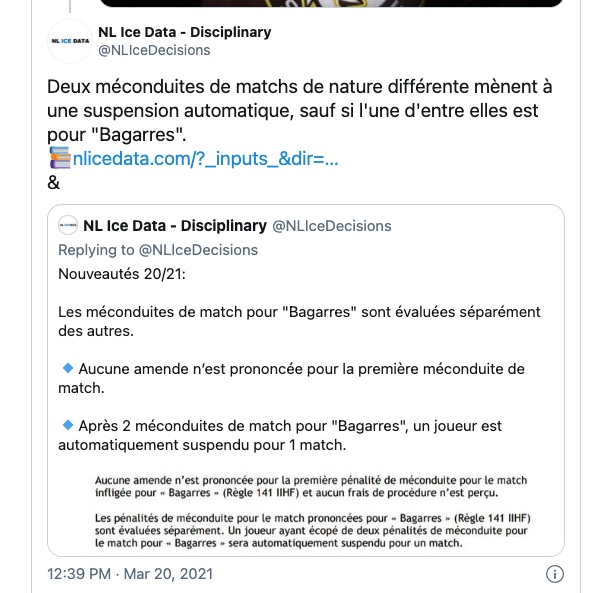 NL ICE DATA

NL Ice Data - Disciplinary
@NLIceDecisions

Deux méconduites de matchs de nature différente mènent à une suspension automatique, sauf si l'une d'entre elles est pour "Bagarres".
nlicedata.com/?_inputs_&dir=...
&

NL Ice Data - Disciplinary @NLIceDecisions
Replying to @NLIceDecisions
Nouveautés 20/21:

Les méconduites de match pour "Bagarres" sont évaluées séparément des autres.

Aucune amende n'est prononcée pour la première méconduite de match.

Après 2 méconduites de match pour "Bagarres", un joueur est automatiquement suspendu pour 1 match.

Aucune amende n'est prononcée pour la première pénalité de méconduite pour le match infligée pour « Bagarres » (Règle 141 IIHF) et aucun frais de procédure n'est perçu.

Les pénalités de méconduite pour le match prononcées pour « Bagarres » (Règle 141 IIHF) sont évaluées séparément. Un joueur ayant écopé de deux pénalités de méconduite pour le match pour « Bagarres » sera automatiquement suspendu pour un match.

12:39 PM · Mar 20, 2021